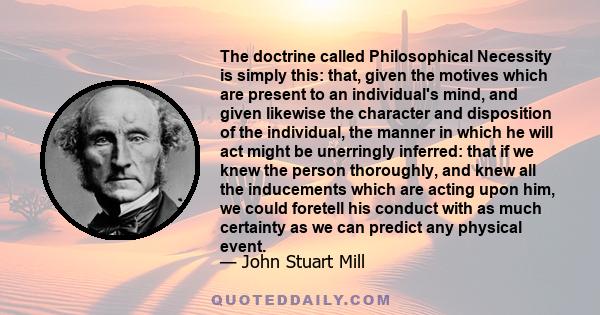 The doctrine called Philosophical Necessity is simply this: that, given the motives which are present to an individual's mind, and given likewise the character and disposition of the individual, the manner in which he will act might be unerringly inferred: that if we knew the person thoroughly, and knew all the inducements which are acting upon him, we could foretell his conduct with as much certainty as we can predict any physical event.
— John Stuart Mill

QUOTEDDAILY.COM